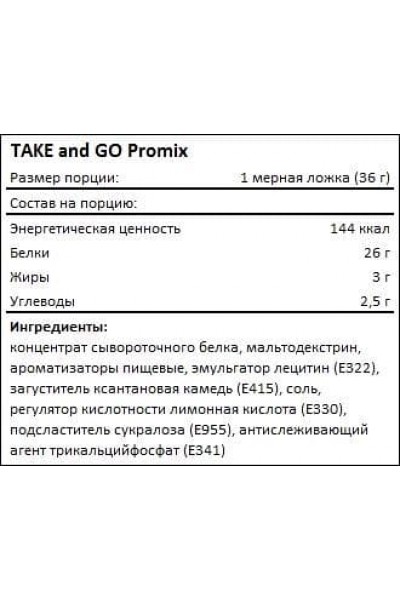 TAKE and GO Promix

| Размер порции: | 1 мерная ложка (36 г) |
|---|---|
| Состав на порцию: | |
| Энергетическая ценность | 144 ккал |
| Белки | 26 г |
| Жиры | 3 г |
| Углеводы | 2,5 г |

Ингредиенты:
концентрат сывороточного белка, мальтодекстрин, ароматизаторы пищевые, эмульгатор лецитин (E322), загуститель ксантановая камедь (E415), соль, регулятор кислотности лимонная кислота (E330), подсластитель сукралоза (E955), антислеживающий агент трикальцийфосфат (E341)